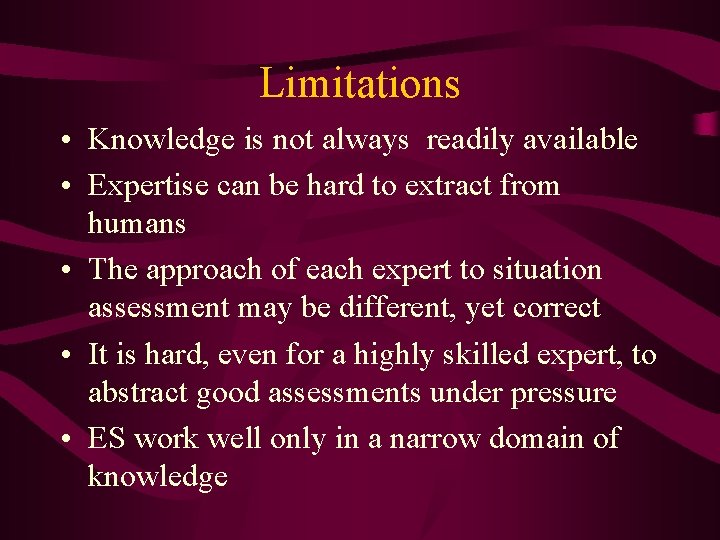 Limitations

• Knowledge is not always readily available
• Expertise can be hard to extract from humans
• The approach of each expert to situation assessment may be different, yet correct
• It is hard, even for a highly skilled expert, to abstract good assessments under pressure
• ES work well only in a narrow domain of knowledge